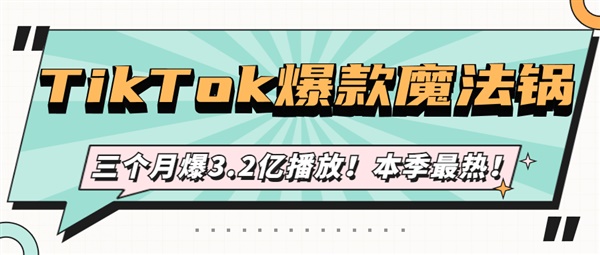 TikTok爆款魔法锅

三个月爆3.2亿播放！本季最热！